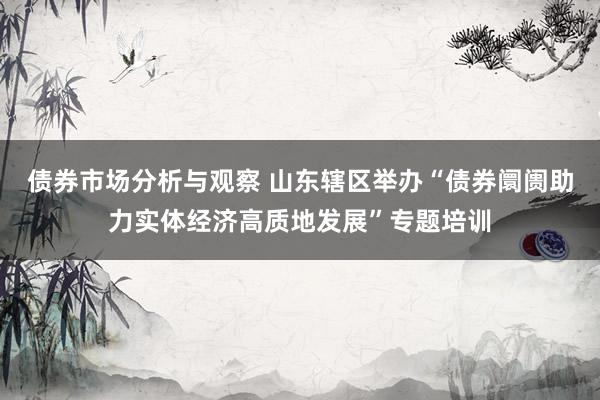 债券市场分析与观察 山东辖区举办“债券阛阓助力实体经济高质地发展”专题培训